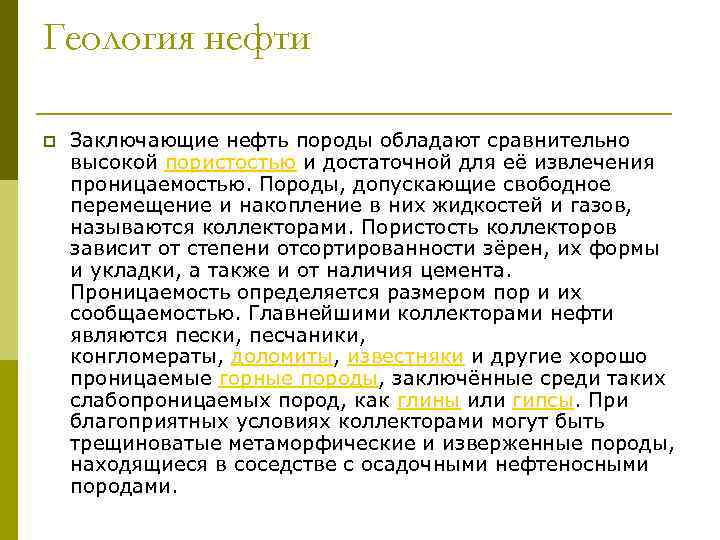 Геология нефти

Заключающие нефть породы обладают сравнительно высокой пористостью и достаточной для её извлечения проницаемостью. Породы, допускающие свободное перемещение и накопление в них жидкостей и газов, называются коллекторами. Пористость коллекторов зависит от степени отсортированности зёрен, их формы и укладки, а также и от наличия цемента. Проницаемость определяется размером пор и их сообщаемостью. Главнейшими коллекторами нефти являются пески, песчаники, конгломераты, доломиты, известняки и другие хорошо проницаемые горные породы, заключённые среди таких слабопроницаемых пород, как глины или гипсы. При благоприятных условиях коллекторами могут быть трещиноватые метаморфические и изверженные породы, находящиеся в соседстве с осадочными нефтеносными породами.